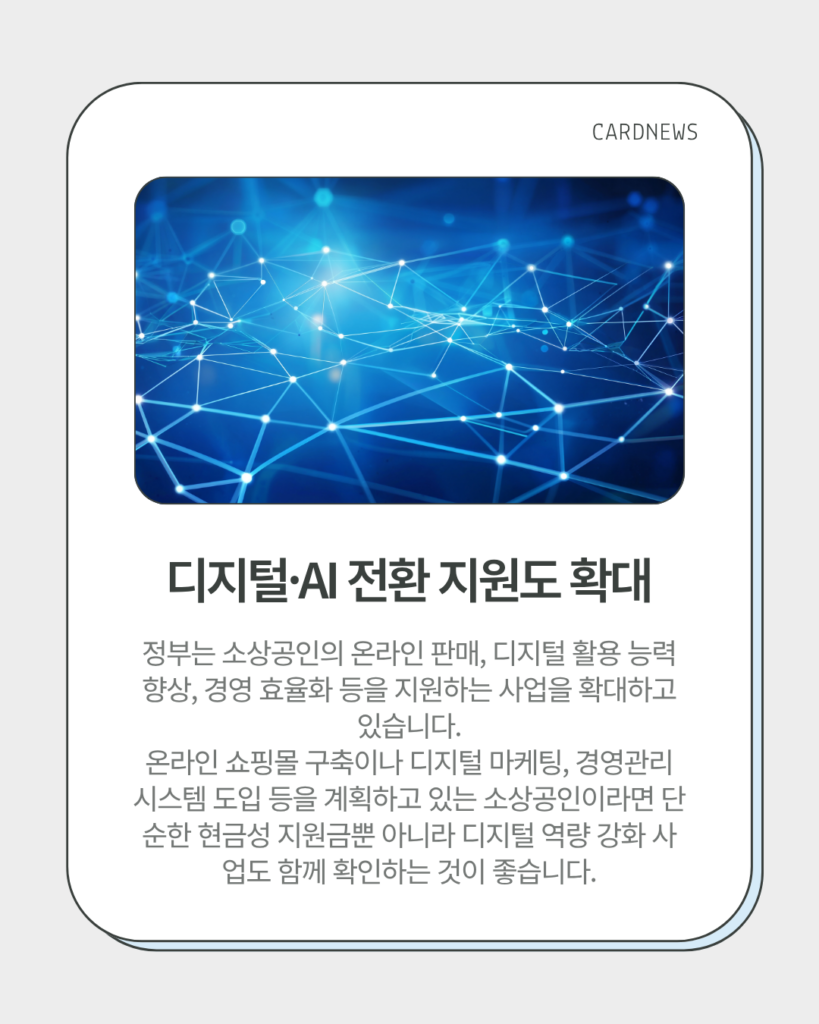 CARDNEWS

디지털·AI 전환 지원도 확대

정부는 소상공인의 온라인 판매, 디지털 활용 능력 향상, 경영 효율화 등을 지원하는 사업을 확대하고 있습니다.
온라인 쇼핑몰 구축이나 디지털 마케팅, 경영관리 시스템 도입 등을 계획하고 있는 소상공인이라면 단순한 현금성 지원금뿐 아니라 디지털 역량 강화 사업도 함께 확인하는 것이 좋습니다.